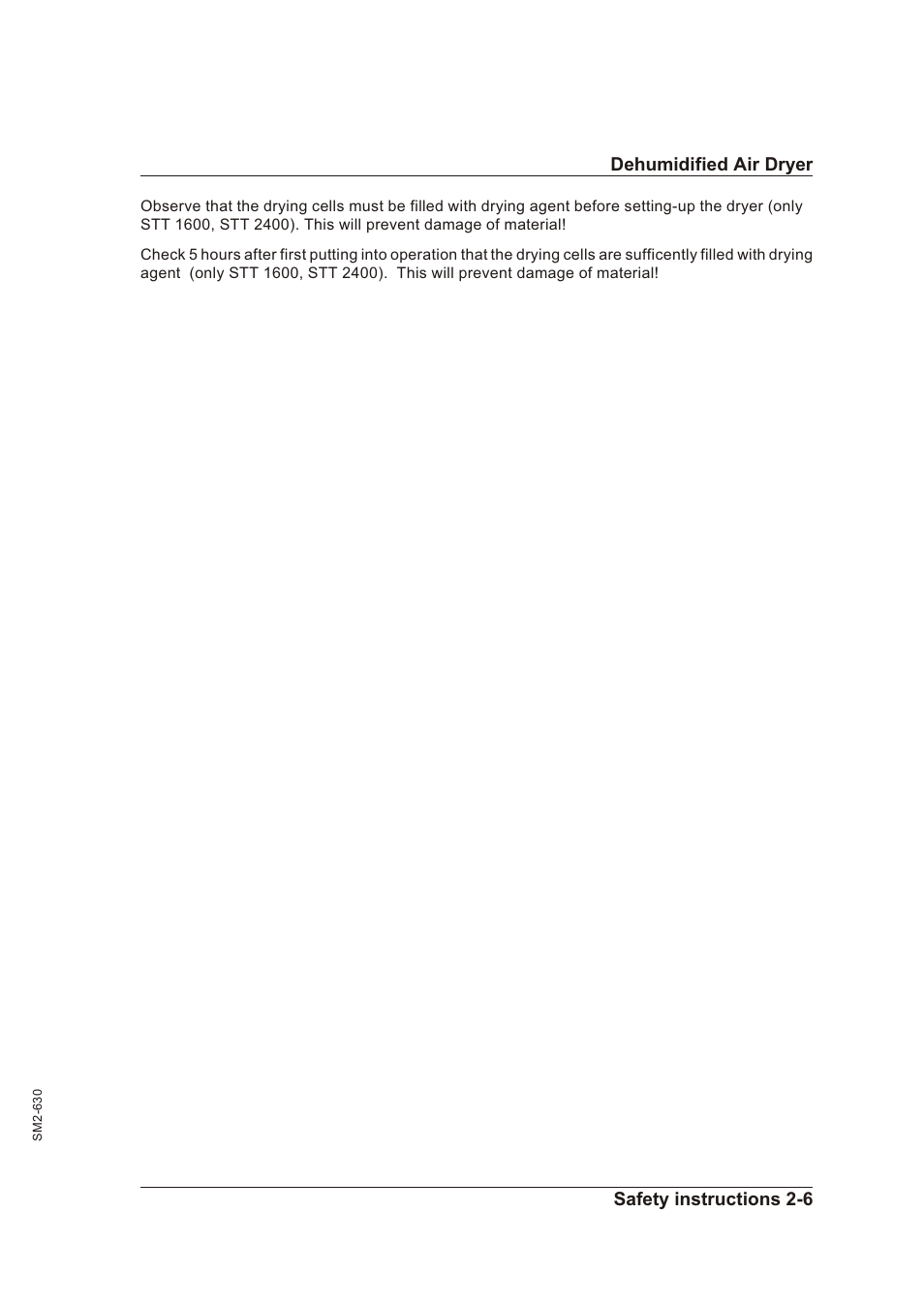 Dehumidified Air Dryer

Observe that the drying cells must be filled with drying agent before setting-up the dryer (only STT 1600, STT 2400). This will prevent damage of material!

Check 5 hours after first putting into operation that the drying cells are sufficently filled with drying agent (only STT 1600, STT 2400). This will prevent damage of material!

SM2-630

Safety instructions 2-6